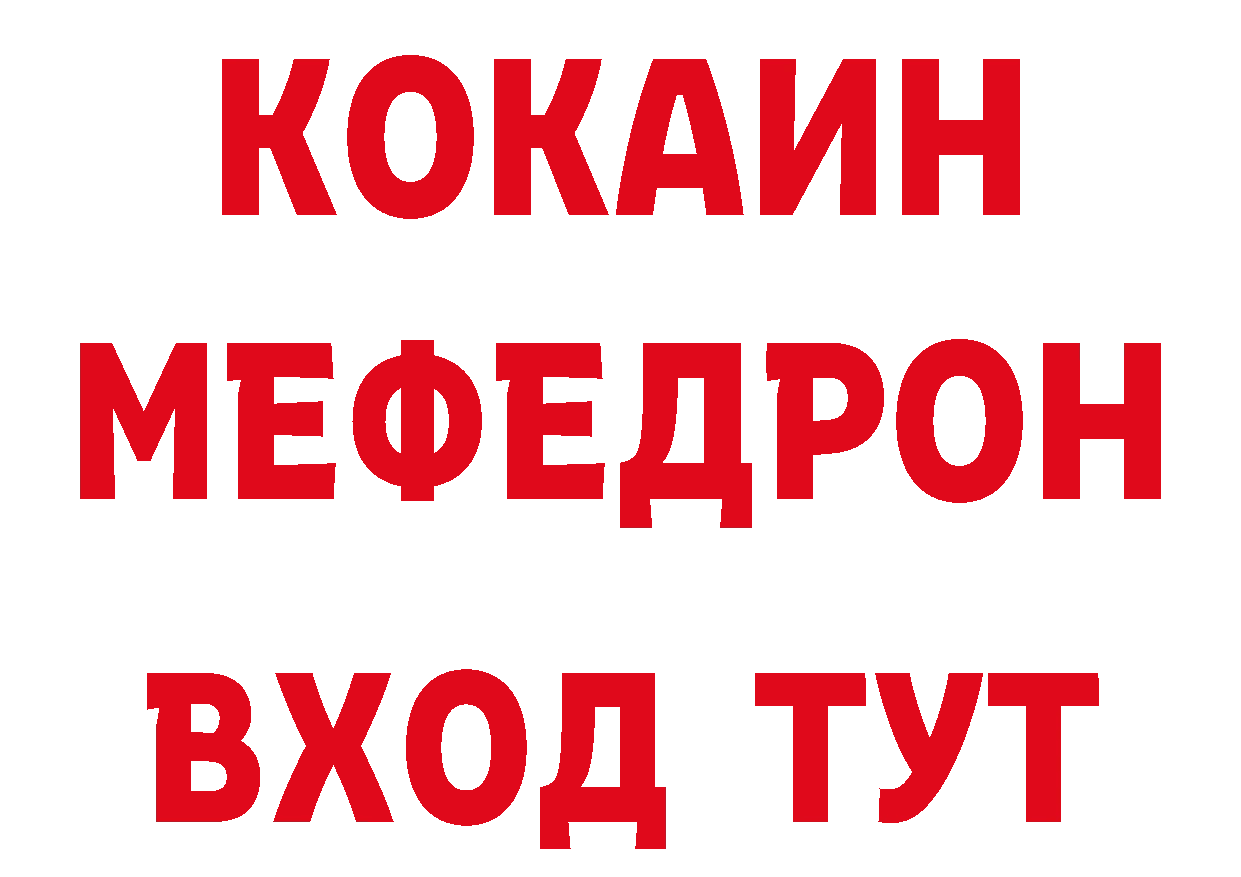 КОКАИН
МЕФЕДРОН
ВХОД ТУТ